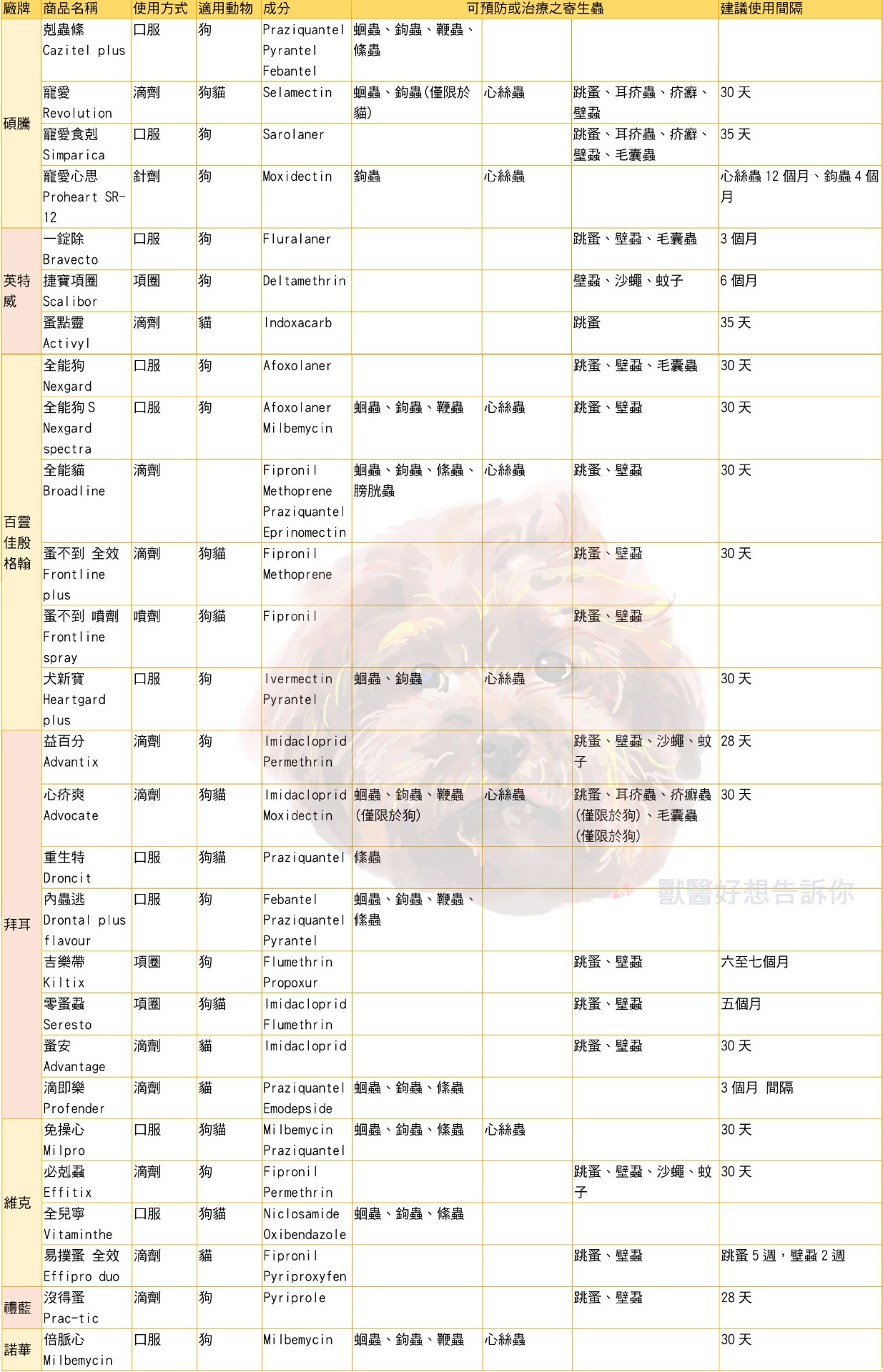 | 廠牌 | 商品名稱 | 使用方式 | 適用動物 | 成分 | 可預防或治療之寄生蟲 | | | 建議使用間隔 |
|---|---|---|---|---|---|---|---|---|
| 碩騰 | 剋蟲條 Cazitel plus | 口服 | 狗 | Praziquantel Pyrantel Febantel | 蛔蟲、鉤蟲、鞭蟲、條蟲 | | | |
| | 寵愛 Revolution | 滴劑 | 狗貓 | Selamectin | 蛔蟲、鉤蟲(僅限於貓) | 心絲蟲 | 跳蚤、耳疥蟲、疥癬、壁蝨 | 30 天 |
| | 寵愛食剋 Simparica | 口服 | 狗 | Sarolaner | | | 跳蚤、耳疥蟲、疥癬、壁蝨、毛囊蟲 | 35 天 |
| | 寵愛心思 Proheart SR-12 | 針劑 | 狗 | Moxidectin | 鉤蟲 | 心絲蟲 | | 心絲蟲 12 個月、鉤蟲 4 個月 |
| 英特威 | 一錠除 Bravecto | 口服 | 狗 | Fluralaner | | | 跳蚤、壁蝨、毛囊蟲 | 3 個月 |
| | 捷寶項圈 Scalibor | 項圈 | 狗 | Deltamethrin | | | 壁蝨、沙蠅、蚊子 | 6 個月 |
| | 蚤點靈 Activyl | 滴劑 | 貓 | Indoxacarb | | | 跳蚤 | 35 天 |
| 百靈佳殷格翰 | 全能狗 Nexgard | 口服 | 狗 | Afoxolaner | | | 跳蚤、壁蝨、毛囊蟲 | 30 天 |
| | 全能狗 S Nexgard spectra | 口服 | 狗 | Afoxolaner Milbemycin | 蛔蟲、鉤蟲、鞭蟲 | 心絲蟲 | 跳蚤、壁蝨 | 30 天 |
| | 全能貓 Broadline | 滴劑 | | Fipronil Methoprene Praziquantel Eprinomectin | 蛔蟲、鉤蟲、條蟲、膀胱蟲 | 心絲蟲 | 跳蚤、壁蝨 | 30 天 |
| | 蚤不到 全效 Frontline plus | 滴劑 | 狗貓 | Fipronil Methoprene | | | 跳蚤、壁蝨 | 30 天 |
| | 蚤不到 噴劑 Frontline spray | 噴劑 | 狗貓 | Fipronil | | | 跳蚤、壁蝨 | |
| | 犬新寶 Heartgard plus | 口服 | 狗 | Ivermectin Pyrantel | 蛔蟲、鉤蟲 | 心絲蟲 | | 30 天 |
| 拜耳 | 益百分 Advantix | 滴劑 | 狗 | Imidacloprid Permethrin | | | 跳蚤、壁蝨、沙蠅、蚊子 | 28 天 |
| | 心疥爽 Advocate | 滴劑 | 狗貓 | Imidacloprid Moxidectin | 蛔蟲、鉤蟲、鞭蟲(僅限於狗) | 心絲蟲 | 跳蚤、耳疥蟲、疥癬蟲(僅限於狗)、毛囊蟲(僅限於狗) | 30 天 |
| | 重生特 Droncit | 口服 | 狗貓 | Praziquantel | 條蟲 | | | |
| | 內蟲逃 Drontal plus flavour | 口服 | 狗 | Febantel Praziquantel Pyrantel | 蛔蟲、鉤蟲、鞭蟲、條蟲 | | | |
| | 吉樂帶 Kiltix | 項圈 | 狗 | Flumethrin Propoxur | | | 跳蚤、壁蝨 | 六至七個月 |
| | 零蚤蝨 Seresto | 項圈 | 狗貓 | Imidacloprid Flumethrin | | | 跳蚤、壁蝨 | 五個月 |
| | 蚤安 Advantage | 滴劑 | 貓 | Imidacloprid | | | 跳蚤、壁蝨 | 30 天 |
| | 滴即樂 Profender | 滴劑 | 貓 | Praziquantel Emodepside | 蛔蟲、鉤蟲、條蟲 | | | 3 個月 間隔 |
| 維克 | 免操心 Milpro | 口服 | 狗貓 | Milbemycin Praziquantel | 蛔蟲、鉤蟲、條蟲 | 心絲蟲 | | 30 天 |
| | 必剋蝨 Effitix | 滴劑 | 狗 | Fipronil Permethrin | | | 跳蚤、壁蝨、沙蠅、蚊子 | 30 天 |
| | 全兒寧 Vitaminthe | 口服 | 狗貓 | Niclosamide Oxibendazole | 蛔蟲、鉤蟲、條蟲 | | | |
| | 易撲蚤 全效 Effipro duo | 滴劑 | 貓 | Fipronil Pyriproxyfen | | | 跳蚤、壁蝨 | 跳蚤 5 週，壁蝨 2 週 |
| 禮藍 | 沒得蚤 Prac-tic | 滴劑 | 狗 | Pyriprole | | | 跳蚤、壁蝨 | 28 天 |
| 諾華 | 倍脈心 Milbemycin | 口服 | 狗 | Milbemycin | 蛔蟲、鉤蟲、鞭蟲 | 心絲蟲 | | 30 天 |

獸醫好想告訴你